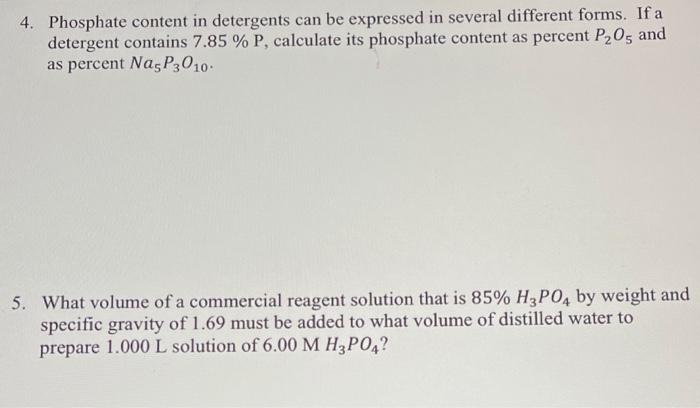 4. Phosphate content in detergents can be expressed in several different forms. If a detergent contains 7.85 % P, calculate its phosphate content as percent $P_2O_5$ and as percent $Na_5P_3O_{10}$.

5. What volume of a commercial reagent solution that is 85% $H_3PO_4$ by weight and specific gravity of 1.69 must be added to what volume of distilled water to prepare 1.000 L solution of 6.00 M $H_3PO_4$?